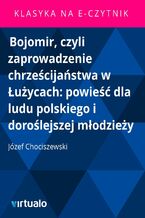 KLASYKA NA E-CZYTNIK

Bojomir, czyli zaprowadzenie chrześcijaństwa w Łużycach: powieść dla ludu polskiego i doroślejszej młodzieży

Józef Chociszewski

virtualo